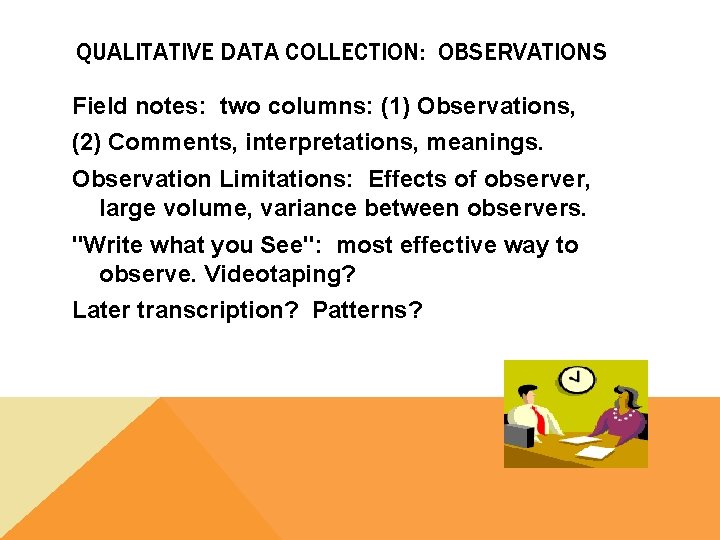 QUALITATIVE DATA COLLECTION: OBSERVATIONS

Field notes: two columns: (1) Observations,

(2) Comments, interpretations, meanings.

Observation Limitations: Effects of observer, large volume, variance between observers.

"Write what you See": most effective way to observe. Videotaping?

Later transcription? Patterns?